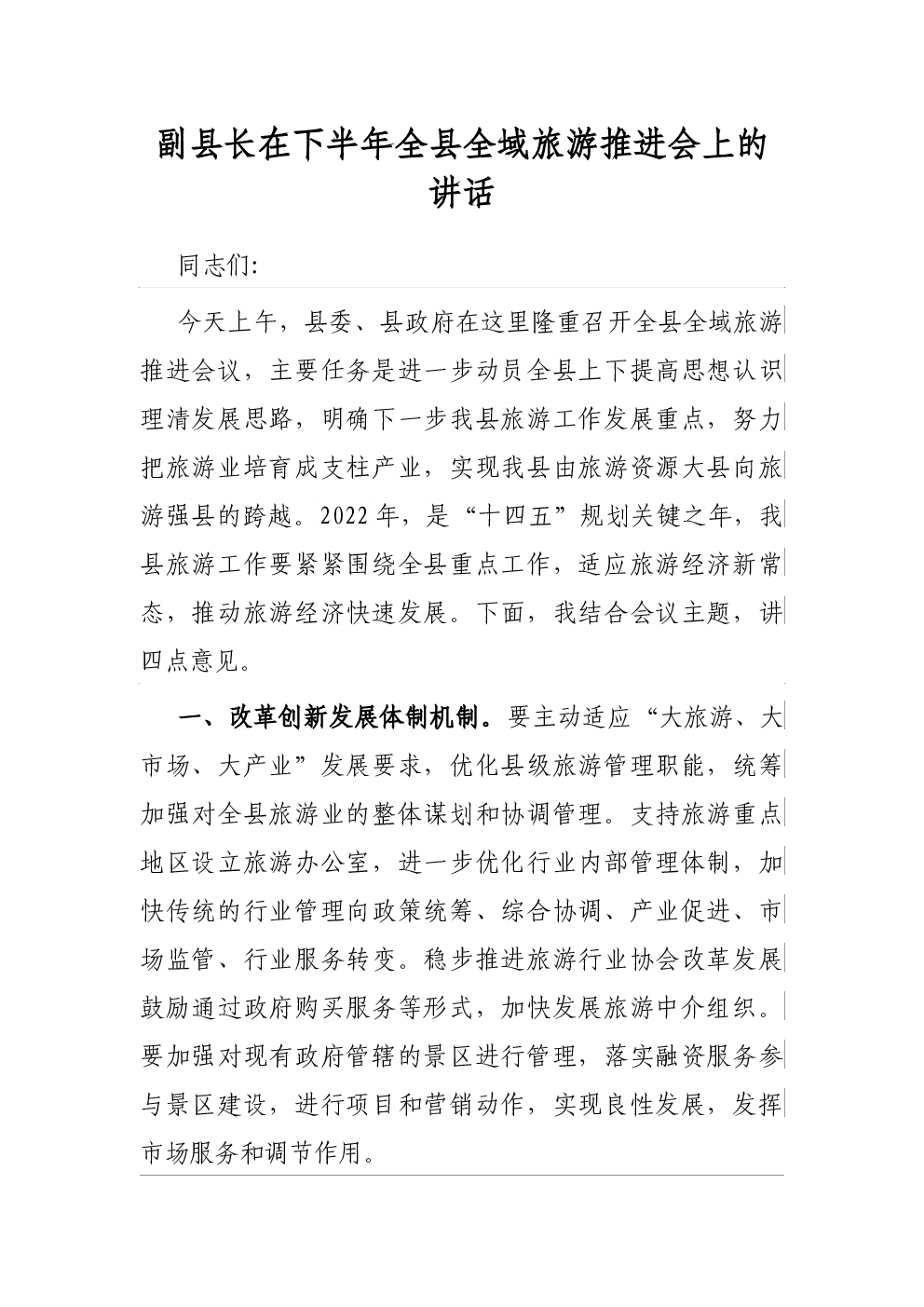 副县长在下半年全县全域旅游推进会上的讲话

同志们:

今天上午，县委、县政府在这里隆重召开全县全域旅游推进会议，主要任务是进一步动员全县上下提高思想认识理清发展思路，明确下一步我县旅游工作发展重点，努力把旅游业培育成支柱产业，实现我县由旅游资源大县向旅游强县的跨越。2022年，是“十四五”规划关键之年，我县旅游工作要紧紧围绕全县重点工作，适应旅游经济新常态，推动旅游经济快速发展。下面，我结合会议主题，讲四点意见。

一、改革创新发展体制机制。要主动适应“大旅游、大市场、大产业”发展要求，优化县级旅游管理职能，统筹加强对全县旅游业的整体谋划和协调管理。支持旅游重点地区设立旅游办公室，进一步优化行业内部管理体制，加快传统的行业管理向政策统筹、综合协调、产业促进、市场监管、行业服务转变。稳步推进旅游行业协会改革发展鼓励通过政府购买服务等形式，加快发展旅游中介组织。要加强对现有政府管辖的景区进行管理，落实融资服务参与景区建设，进行项目和营销动作，实现良性发展，发挥市场服务和调节作用。